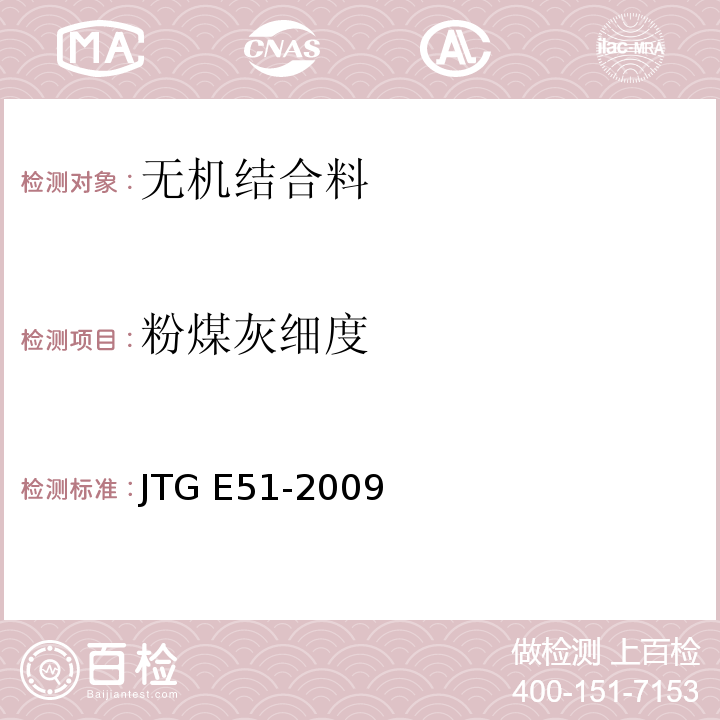 MA CNAS AC ilac-MRA

检测对象：无机结合料

检测项目：粉煤灰细度

检测标准：JTG E51-2009

百检
Baijiantest.com

做检测 上百检
400-151-7153